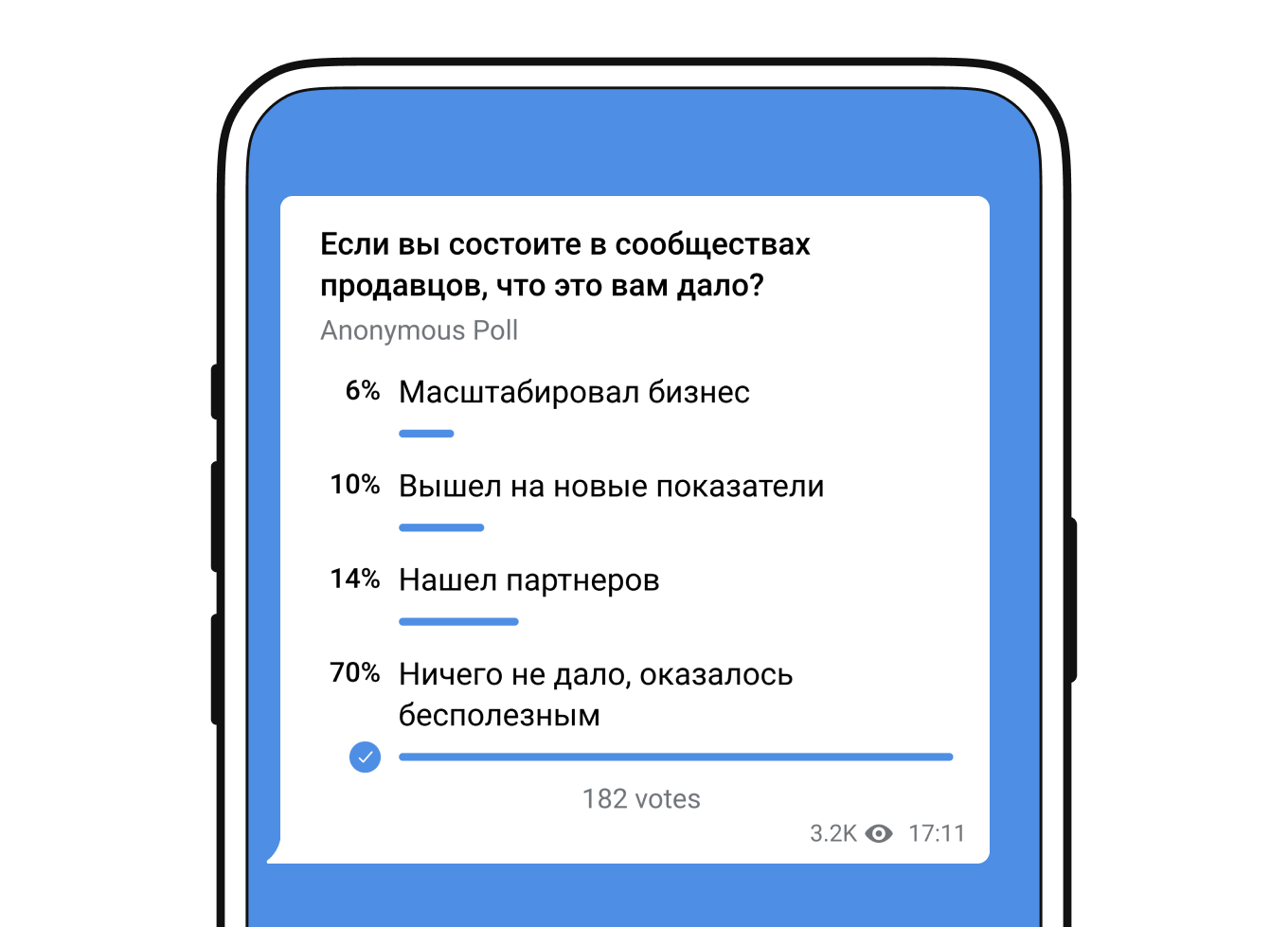 Если вы состоите в сообществах продавцов, что это вам дало?

Anonymous Poll

6% Масштабировал бизнес

10% Вышел на новые показатели

14% Нашел партнеров

70% Ничего не дало, оказалось бесполезным

182 votes

3.2K 17:11